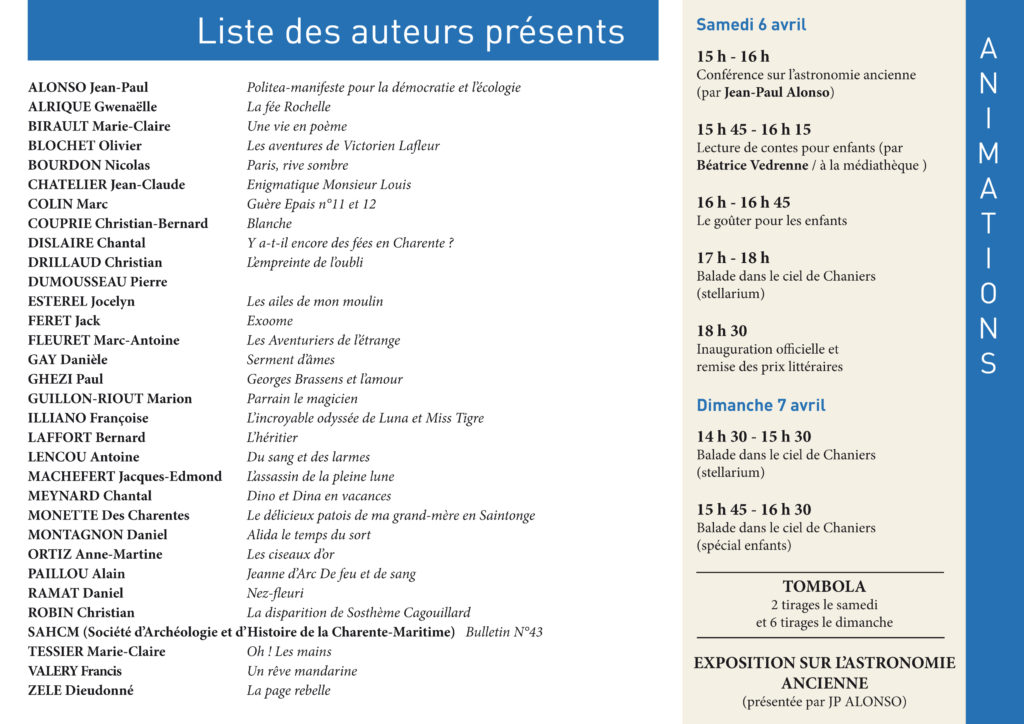 Liste des auteurs présents

| | |
|---|---|
| ALONSO Jean-Paul | Politea-manifeste pour la démocratie et l'écologie |
| ALRIQUE Gwenaëlle | La fée Rochelle |
| BIRAULT Marie-Claire | Une vie en poème |
| BLOCHET Olivier | Les aventures de Victorien Lafleur |
| BOURDON Nicolas | Paris, rive sombre |
| CHATELIER Jean-Claude | Enigmatique Monsieur Louis |
| COLIN Marc | Guère Epais n°11 et 12 |
| COUPRIE Christian-Bernard | Blanche |
| DISLAIRE Chantal | Y a-t-il encore des fées en Charente ? |
| DRILLAUD Christian | L'empreinte de l'oubli |
| DUMOUSSEAU Pierre | |
| ESTEREL Jocelyn | Les ailes de mon moulin |
| FERET Jack | Exoome |
| FLEURET Marc-Antoine | Les Aventuriers de l'étrange |
| GAY Danièle | Serment d'âmes |
| GHEZI Paul | Georges Brassens et l'amour |
| GUILLON-RIOUT Marion | Parrain le magicien |
| ILLIANO Françoise | L'incroyable odyssée de Luna et Miss Tigre |
| LAFFORT Bernard | L'héritier |
| LENCOU Antoine | Du sang et des larmes |
| MACHEFERT Jacques-Edmond | L'assassin de la pleine lune |
| MEYNARD Chantal | Dino et Dina en vacances |
| MONETTE Des Charentes | Le délicieux patois de ma grand-mère en Saintonge |
| MONTAGNON Daniel | Alida le temps du sort |
| ORTIZ Anne-Martine | Les ciseaux d'or |
| PAILLOU Alain | Jeanne d'Arc De feu et de sang |
| RAMAT Daniel | Nez-fleuri |
| ROBIN Christian | La disparition de Sosthème Cagouillard |
| SAHCM (Société d'Archéologie et d'Histoire de la Charente-Maritime) | Bulletin N°43 |
| TESSIER Marie-Claire | Oh ! Les mains |
| VALERY Francis | Un rêve mandarine |
| ZELE Dieudonné | La page rebelle |

Samedi 6 avril

15 h - 16 h
Conférence sur l'astronomie ancienne (par Jean-Paul Alonso)

15 h 45 - 16 h 15
Lecture de contes pour enfants (par Béatrice Vedrenne / à la médiathèque )

16 h - 16 h 45
Le goûter pour les enfants

17 h - 18 h
Balade dans le ciel de Chaniers (stellarium)

18 h 30
Inauguration officielle et remise des prix littéraires

Dimanche 7 avril

14 h 30 - 15 h 30
Balade dans le ciel de Chaniers (stellarium)

15 h 45 - 16 h 30
Balade dans le ciel de Chaniers (spécial enfants)

TOMBOLA
2 tirages le samedi et 6 tirages le dimanche

EXPOSITION SUR L'ASTRONOMIE ANCIENNE
(présentée par JP ALONSO)

ANIMATIONS